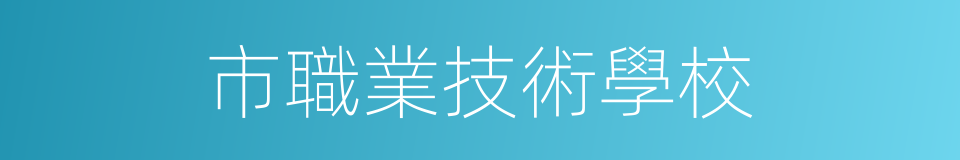 市職業技術學校